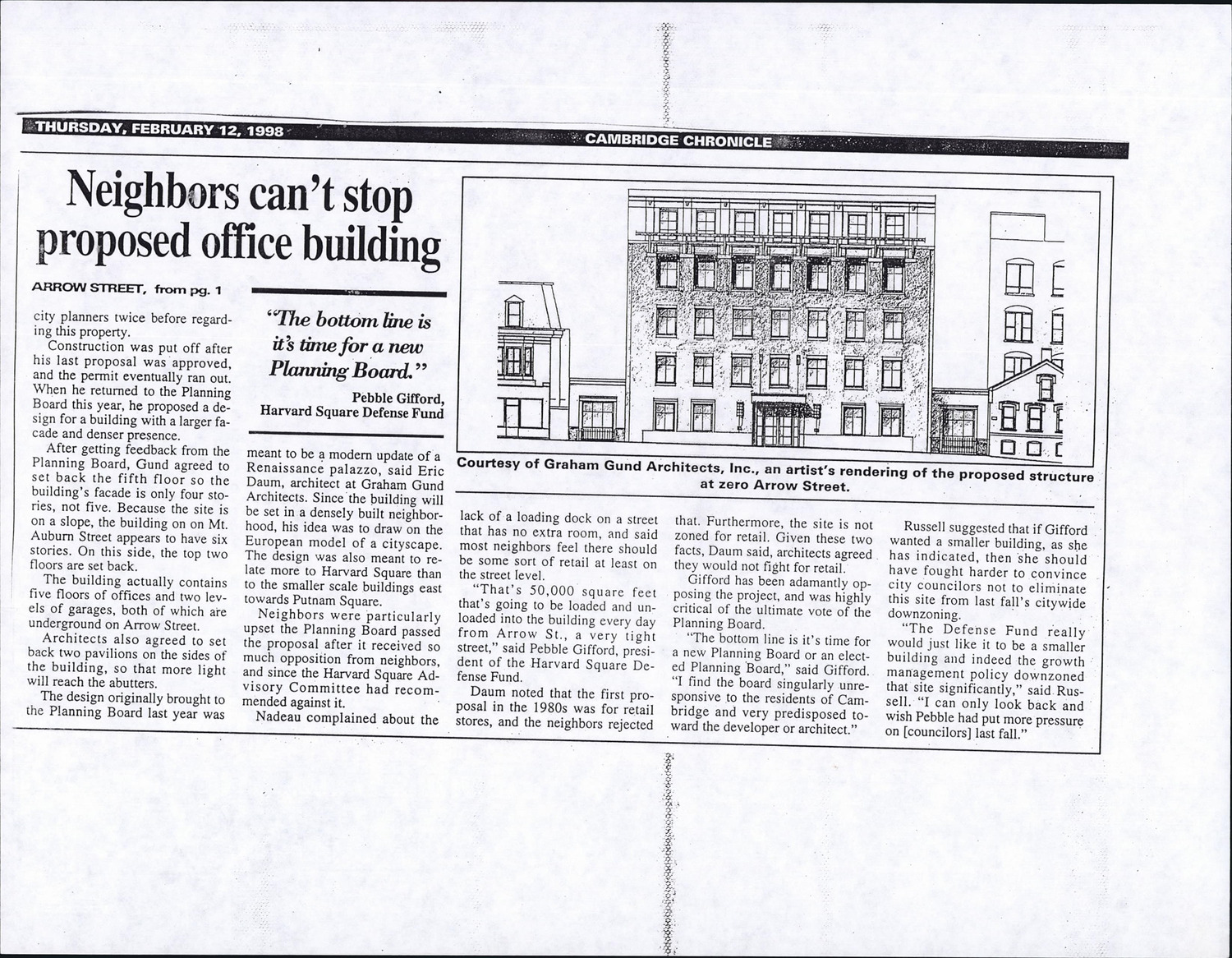 THURSDAY, FEBRUARY 12, 1998

CAMBRIDGE CHRONICLE

Neighbors can't stop proposed office building

ARROW STREET, from pg. 1

city planners twice before regarding this property.

Construction was put off after his last proposal was approved, and the permit eventually ran out. When he returned to the Planning Board this year, he proposed a design for a building with a larger facade and denser presence.

After getting feedback from the Planning Board, Gund agreed to set back the fifth floor so the building's facade is only four stories, not five. Because the site is on a slope, the building on on Mt. Auburn Street appears to have six stories. On this side, the top two floors are set back.

The building actually contains five floors of offices and two levels of garages, both of which are underground on Arrow Street.

Architects also agreed to set back two pavilions on the sides of the building, so that more light will reach the abutters.

The design originally brought to the Planning Board last year was

"The bottom line is it's time for a new Planning Board."

Pebble Gifford, Harvard Square Defense Fund

meant to be a modern update of a Renaissance palazzo, said Eric Daum, architect at Graham Gund Architects. Since the building will be set in a densely built neighborhood, his idea was to draw on the European model of a cityscape. The design was also meant to relate more to Harvard Square than to the smaller scale buildings east towards Putnam Square.

Neighbors were particularly upset the Planning Board passed the proposal after it received so much opposition from neighbors, and since the Harvard Square Advisory Committee had recommended against it.

Nadeau complained about the

Courtesy of Graham Gund Architects, Inc., an artist's rendering of the proposed structure at zero Arrow Street.

lack of a loading dock on a street that has no extra room, and said most neighbors feel there should be some sort of retail at least on the street level.

"That's 50,000 square feet that's going to be loaded and unloaded into the building every day from Arrow St., a very tight street," said Pebble Gifford, president of the Harvard Square Defense Fund.

Daum noted that the first proposal in the 1980s was for retail stores, and the neighbors rejected

that. Furthermore, the site is not zoned for retail. Given these two facts, Daum said, architects agreed they would not fight for retail.

Gifford has been adamantly opposing the project, and was highly critical of the ultimate vote of the Planning Board.

"The bottom line is it's time for a new Planning Board or an elected Planning Board," said Gifford. "I find the board singularly unresponsive to the residents of Cambridge and very predisposed toward the developer or architect."

Russell suggested that if Gifford wanted a smaller building, as she has indicated, then she should have fought harder to convince city councilors not to eliminate this site from last fall's citywide downzoning.

"The Defense Fund really would just like it to be a smaller building and indeed the growth management policy downzoned that site significantly," said Russell. "I can only look back and wish Pebble had put more pressure on [councilors] last fall."